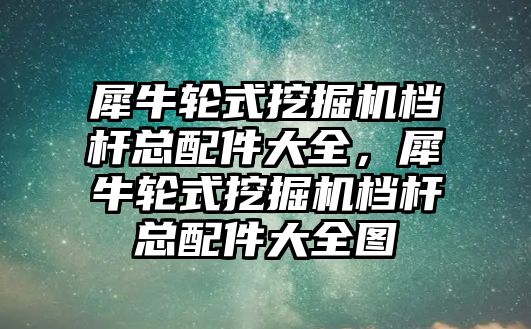 犀牛轮式挖掘机档杆总配件大全，犀牛轮式挖掘机档杆总配件大全图